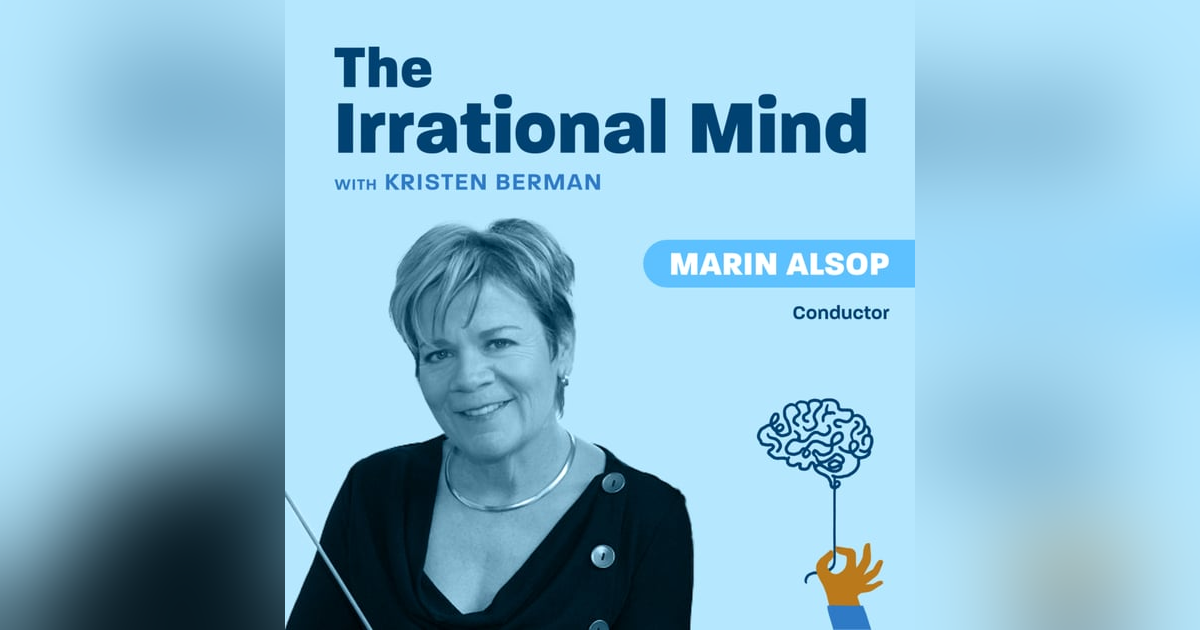 The Irrational Mind
WITH KRISTEN BERMAN

MARIN ALSOP
Conductor